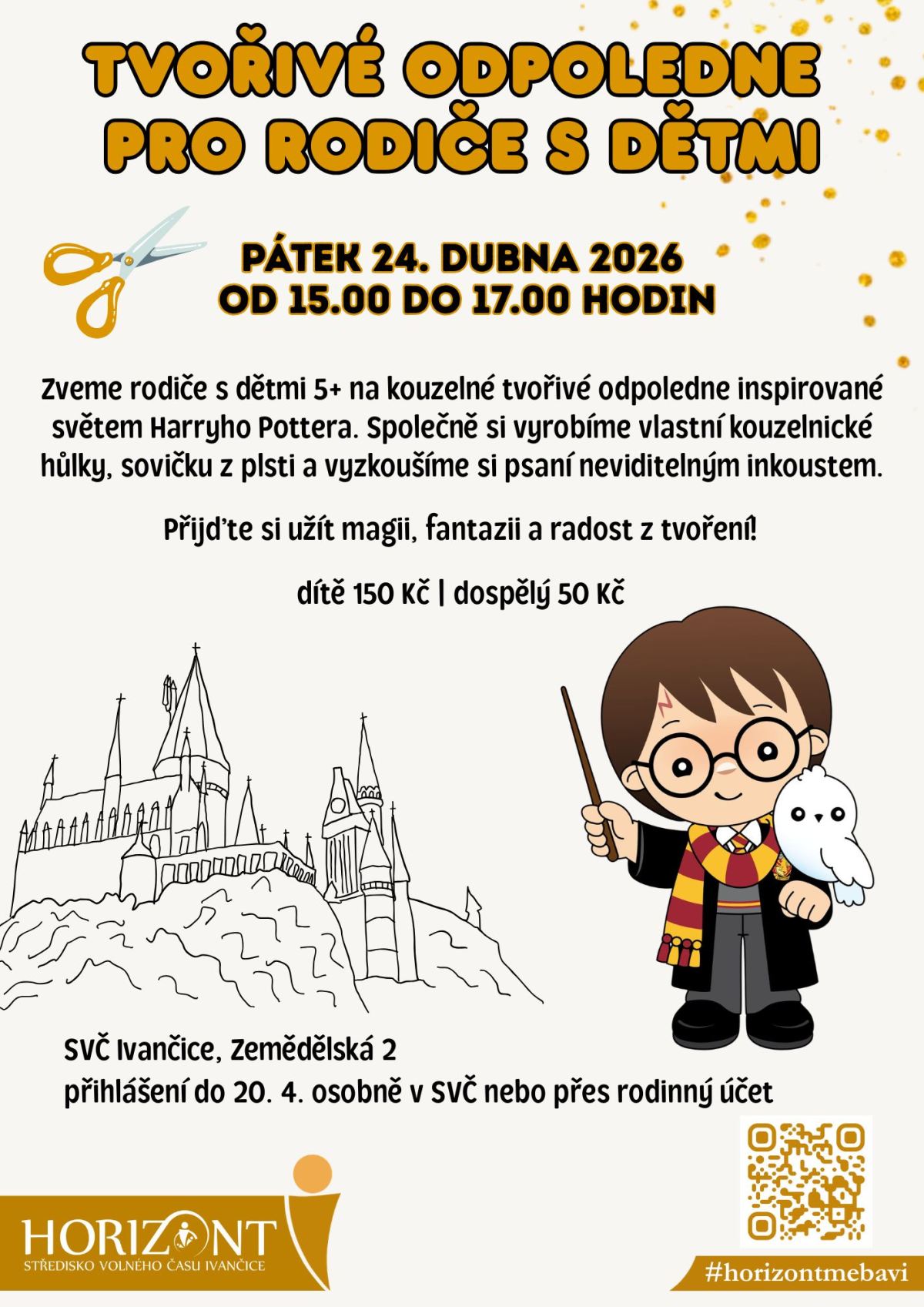 TVOŘIVÉ ODPOLEDNE PRO RODIČE S DĚTMI

PÁTEK 24. DUBNA 2026
OD 15.00 DO 17.00 HODIN

Zveme rodiče s dětmi 5+ na kouzelné tvořivé odpoledne inspirované světem Harryho Pottera. Společně si vyrobíme vlastní kouzelnické hůlky, sovičku z plsti a vyzkoušíme si psaní neviditelným inkoustem.

Přijďte si užít magii, fantazii a radost z tvoření!

dítě 150 Kč | dospělý 50 Kč

SVČ Ivančice, Zemědělská 2
přihlášení do 20. 4. osobně v SVČ nebo přes rodinný účet

HORIZONT
STŘEDISKO VOLNÉHO ČASU IVANČICE

#horizontmebavi